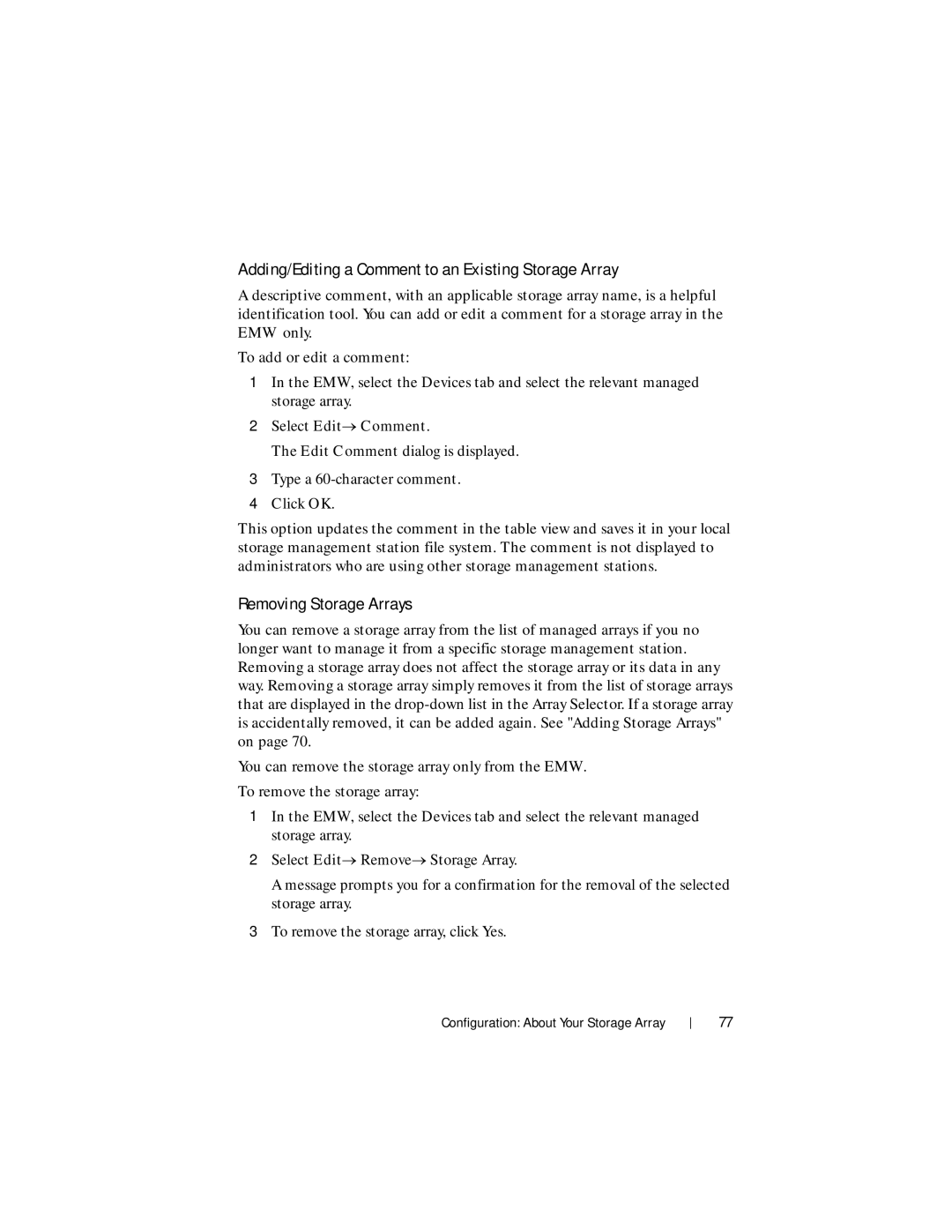 Adding/Editing a Comment to an Existing Storage Array

A descriptive comment, with an applicable storage array name, is a helpful identification tool. You can add or edit a comment for a storage array in the EMW only.

To add or edit a comment:

1 In the EMW, select the Devices tab and select the relevant managed storage array.

2 Select Edit→ Comment.

The Edit Comment dialog is displayed.

3 Type a 60-character comment.

4 Click OK.

This option updates the comment in the table view and saves it in your local storage management station file system. The comment is not displayed to administrators who are using other storage management stations.

Removing Storage Arrays

You can remove a storage array from the list of managed arrays if you no longer want to manage it from a specific storage management station. Removing a storage array does not affect the storage array or its data in any way. Removing a storage array simply removes it from the list of storage arrays that are displayed in the drop-down list in the Array Selector. If a storage array is accidentally removed, it can be added again. See "Adding Storage Arrays" on page 70.

You can remove the storage array only from the EMW.

To remove the storage array:

1 In the EMW, select the Devices tab and select the relevant managed storage array.

2 Select Edit→ Remove→ Storage Array.

A message prompts you for a confirmation for the removal of the selected storage array.

3 To remove the storage array, click Yes.

Configuration: About Your Storage Array | 77